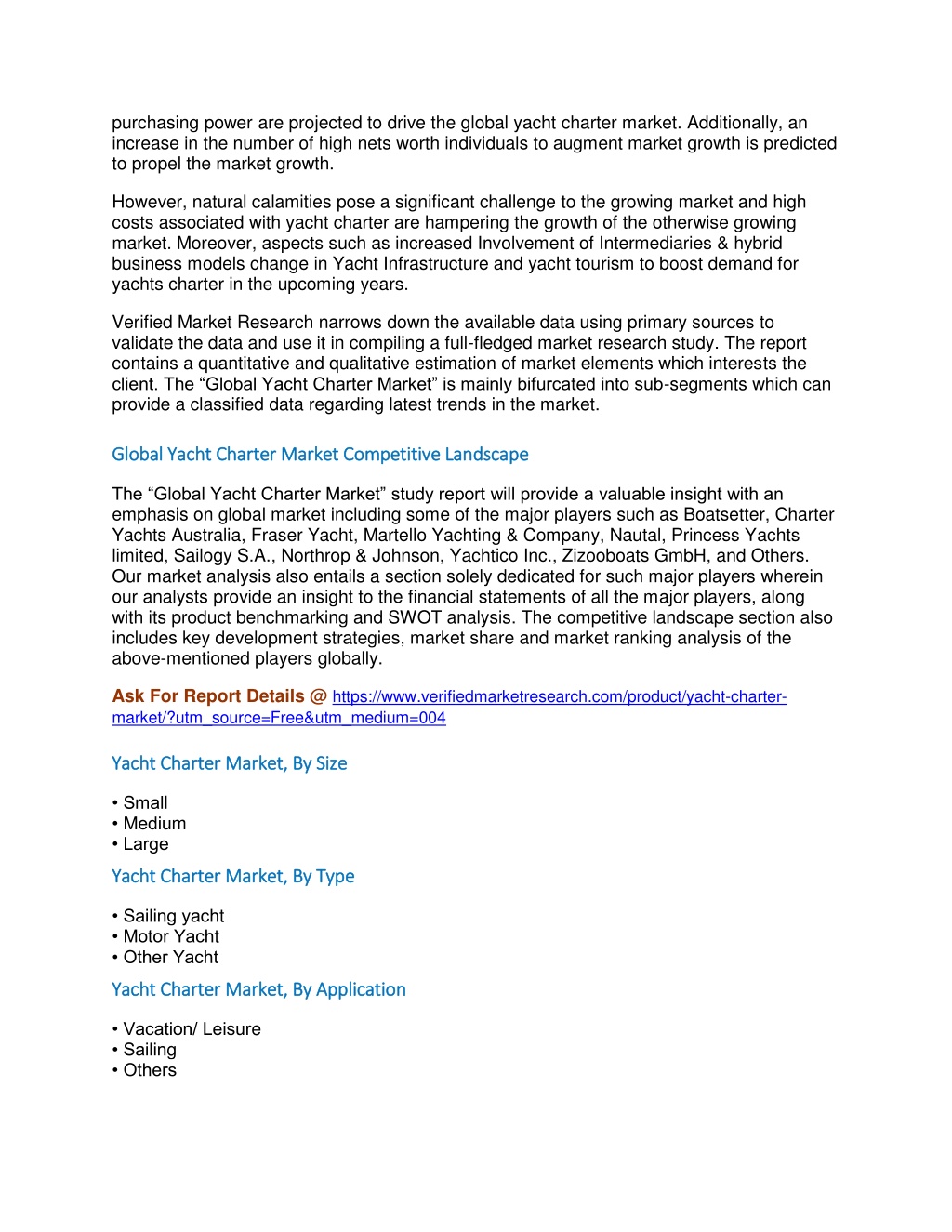 purchasing power are projected to drive the global yacht charter market. Additionally, an increase in the number of high nets worth individuals to augment market growth is predicted to propel the market growth.

However, natural calamities pose a significant challenge to the growing market and high costs associated with yacht charter are hampering the growth of the otherwise growing market. Moreover, aspects such as increased Involvement of Intermediaries & hybrid business models change in Yacht Infrastructure and yacht tourism to boost demand for yachts charter in the upcoming years.

Verified Market Research narrows down the available data using primary sources to validate the data and use it in compiling a full-fledged market research study. The report contains a quantitative and qualitative estimation of market elements which interests the client. The “Global Yacht Charter Market” is mainly bifurcated into sub-segments which can provide a classified data regarding latest trends in the market.

Global Yacht Charter Market Competitive Landscape

The “Global Yacht Charter Market” study report will provide a valuable insight with an emphasis on global market including some of the major players such as Boatsetter, Charter Yachts Australia, Fraser Yacht, Martello Yachting & Company, Nautal, Princess Yachts limited, Sailogy S.A., Northrop & Johnson, Yachtico Inc., Zizooboats GmbH, and Others. Our market analysis also entails a section solely dedicated for such major players wherein our analysts provide an insight to the financial statements of all the major players, along with its product benchmarking and SWOT analysis. The competitive landscape section also includes key development strategies, market share and market ranking analysis of the above-mentioned players globally.

Ask For Report Details @ https://www.verifiedmarketresearch.com/product/yacht-charter-market/?utm_source=Free&utm_medium=004

Yacht Charter Market, By Size

• Small
• Medium
• Large

Yacht Charter Market, By Type

• Sailing yacht
• Motor Yacht
• Other Yacht

Yacht Charter Market, By Application

• Vacation/ Leisure
• Sailing
• Others